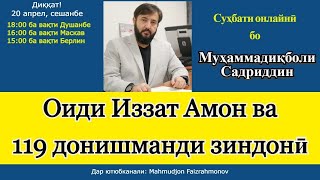 Диққат!
20 апрел, сешанбе

18:00 ба вақти Душанбе
16:00 ба вақти Маскав
15:00 ба вақти Берлин

Суҳбати онлайнӣ
бо
Муҳаммадиқболи Садриддин

Оиди Иззат Амон ва 119 донишманди зиндонӣ

Дар ютюбканали: Mahmudjon Faizrahmonov